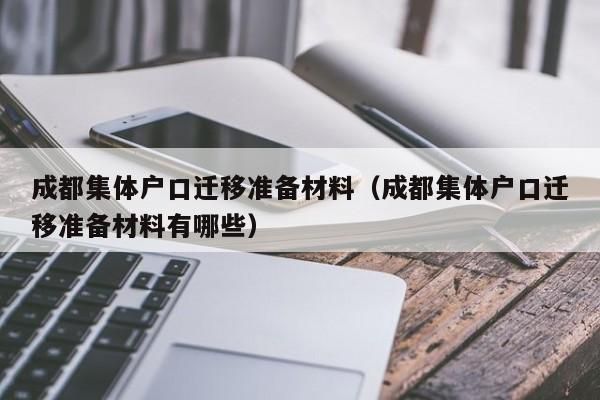 成都集体户口迁移准备材料（成都集体户口迁移准备材料有哪些）